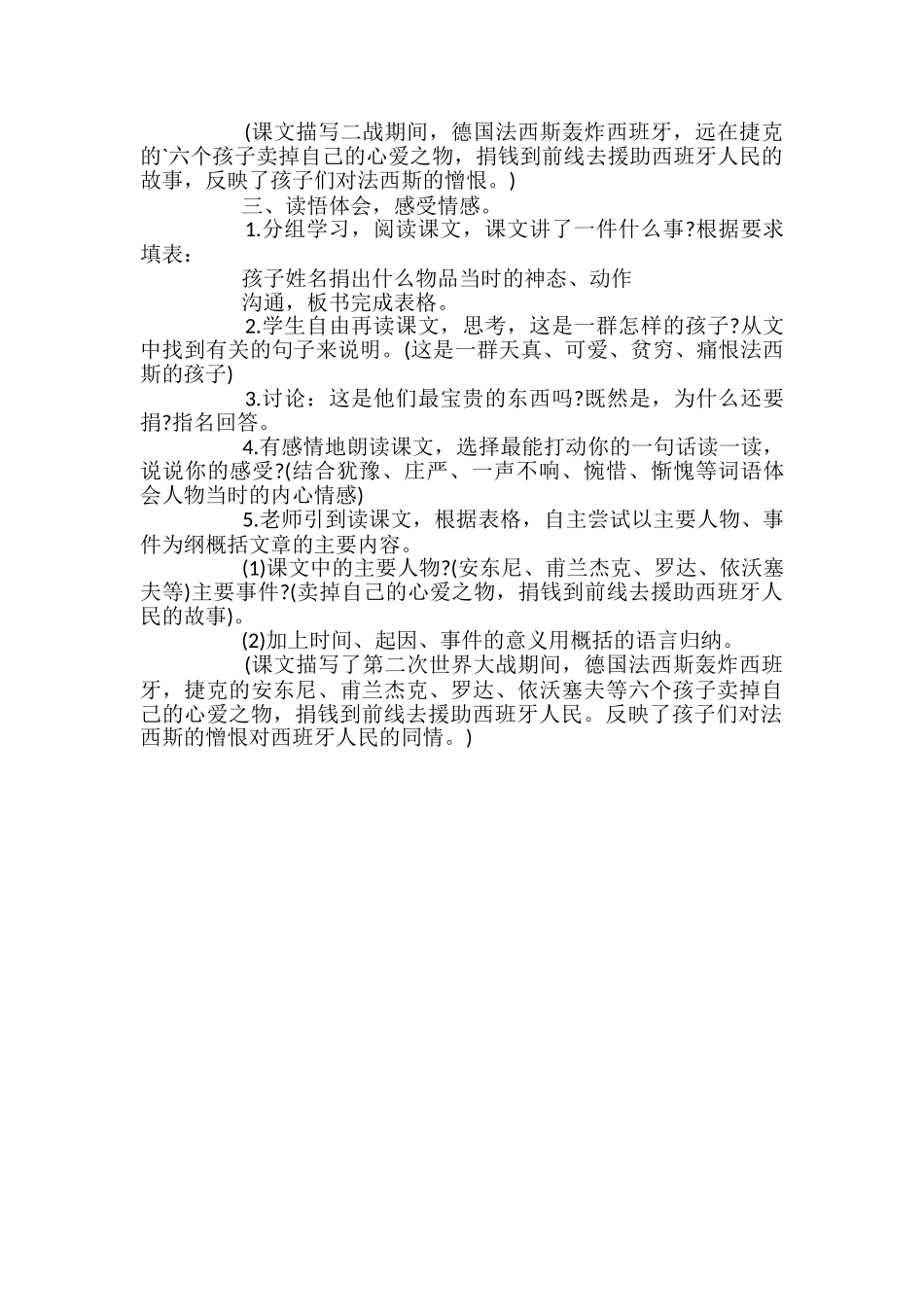 (课文描写二战期间，德国法西斯轰炸西班牙，远在捷克的`六个孩子卖掉自己的心爱之物，捐钱到前线去援助西班牙人民的故事，反映了孩子们对法西斯的憎恨。)

三、读悟体会，感受情感。

1.分组学习，阅读课文，课文讲了一件什么事?根据要求填表：

孩子姓名捐出什么物品当时的神态、动作

沟通，板书完成表格。

2.学生自由再读课文，思考，这是一群怎样的孩子?从文中找到有关的句子来说明。(这是一群天真、可爱、贫穷、痛恨法西斯的孩子)

3.讨论：这是他们最宝贵的东西吗?既然是，为什么还要捐?指名回答。

4.有感情地朗读课文，选择最能打动你的一句话读一读，说说你的感受?(结合犹豫、庄严、一声不响、惋惜、惭愧等词语体会人物当时的内心情感)

5.老师引到读课文，根据表格，自主尝试以主要人物、事件为纲概括文章的主要内容。

(1)课文中的主要人物?(安东尼、甫兰杰克、罗达、依沃塞夫等)主要事件?(卖掉自己的心爱之物，捐钱到前线去援助西班牙人民的故事)。

(2)加上时间、起因、事件的意义用概括的语言归纳。

(课文描写了第二次世界大战期间，德国法西斯轰炸西班牙，捷克的安东尼、甫兰杰克、罗达、依沃塞夫等六个孩子卖掉自己的心爱之物，捐钱到前线去援助西班牙人民。反映了孩子们对法西斯的憎恨对西班牙人民的同情。)